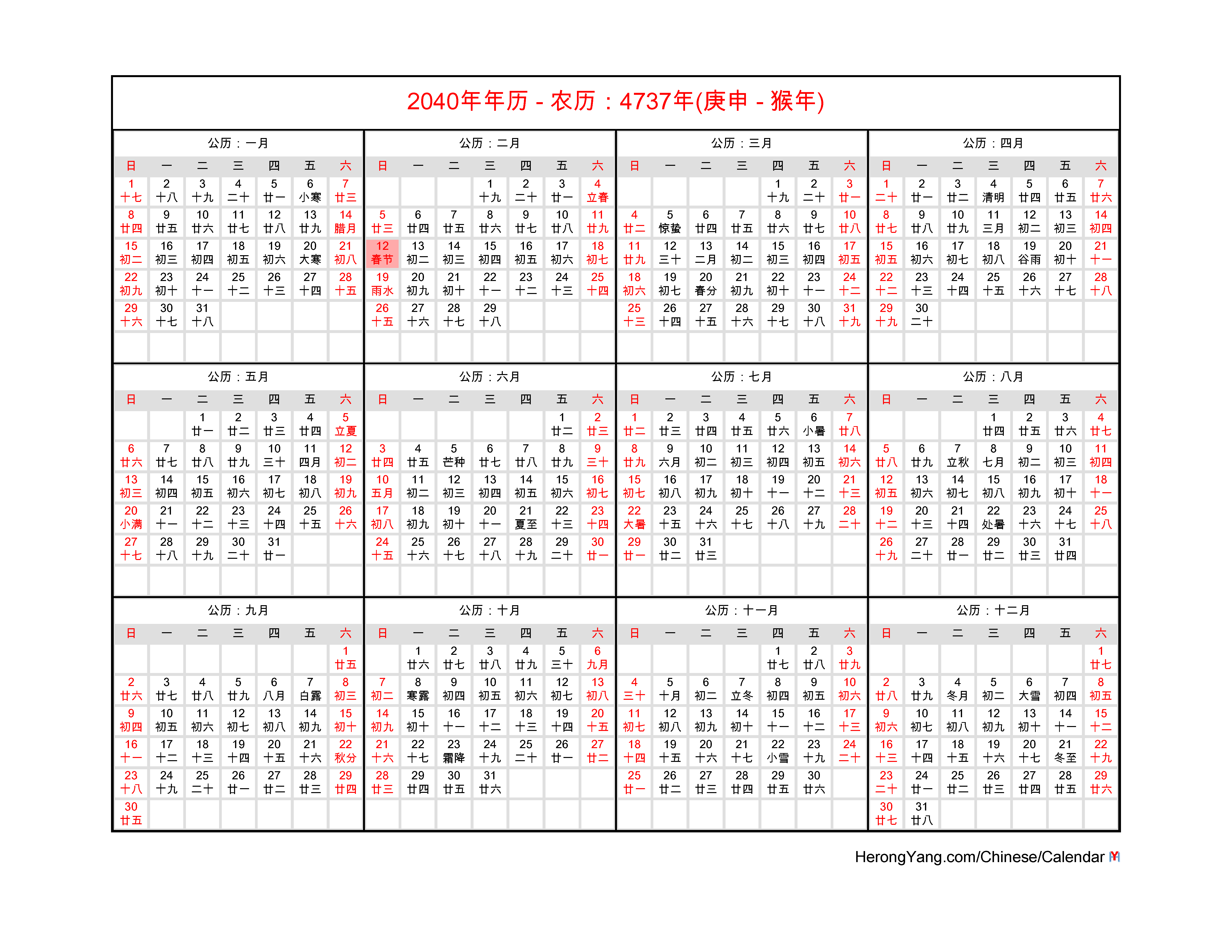 2040年年历 - 农历：4737年(庚申 - 猴年)

公历：一月

| 日 | 一 | 二 | 三 | 四 | 五 | 六 |
|---|---|---|---|---|---|---|
| 1 十七 | 2 十八 | 3 十九 | 4 二十 | 5 廿一 | 6 小寒 | 7 廿三 |
| 8 廿四 | 9 廿五 | 10 廿六 | 11 廿七 | 12 廿八 | 13 廿九 | 14 腊月 |
| 15 初二 | 16 初三 | 17 初四 | 18 初五 | 19 初六 | 20 大寒 | 21 初八 |
| 22 初九 | 23 初十 | 24 十一 | 25 十二 | 26 十三 | 27 十四 | 28 十五 |
| 29 十六 | 30 十七 | 31 十八 | | | | |

公历：二月

| 日 | 一 | 二 | 三 | 四 | 五 | 六 |
|---|---|---|---|---|---|---|
| | | | 1 十九 | 2 二十 | 3 廿一 | 4 立春 |
| 5 廿三 | 6 廿四 | 7 廿五 | 8 廿六 | 9 廿七 | 10 廿八 | 11 廿九 |
| 12 春节 | 13 初二 | 14 初三 | 15 初四 | 16 初五 | 17 初六 | 18 初七 |
| 19 雨水 | 20 初九 | 21 初十 | 22 十一 | 23 十二 | 24 十三 | 25 十四 |
| 26 十五 | 27 十六 | 28 十七 | 29 十八 | | | |

公历：三月

| 日 | 一 | 二 | 三 | 四 | 五 | 六 |
|---|---|---|---|---|---|---|
| | | | | 1 十九 | 2 二十 | 3 廿一 |
| 4 廿二 | 5 惊蛰 | 6 廿四 | 7 廿五 | 8 廿六 | 9 廿七 | 10 廿八 |
| 11 廿九 | 12 三十 | 13 二月 | 14 初二 | 15 初三 | 16 初四 | 17 初五 |
| 18 初六 | 19 初七 | 20 春分 | 21 初九 | 22 初十 | 23 十一 | 24 十二 |
| 25 十三 | 26 十四 | 27 十五 | 28 十六 | 29 十七 | 30 十八 | 31 十九 |

公历：四月

| 日 | 一 | 二 | 三 | 四 | 五 | 六 |
|---|---|---|---|---|---|---|
| 1 二十 | 2 廿一 | 3 廿二 | 4 清明 | 5 廿四 | 6 廿五 | 7 廿六 |
| 8 廿七 | 9 廿八 | 10 廿九 | 11 三月 | 12 初二 | 13 初三 | 14 初四 |
| 15 初五 | 16 初六 | 17 初七 | 18 初八 | 19 谷雨 | 20 初十 | 21 十一 |
| 22 十二 | 23 十三 | 24 十四 | 25 十五 | 26 十六 | 27 十七 | 28 十八 |
| 29 十九 | 30 二十 | | | | | |

公历：五月

| 日 | 一 | 二 | 三 | 四 | 五 | 六 |
|---|---|---|---|---|---|---|
| | | 1 廿一 | 2 廿二 | 3 廿三 | 4 廿四 | 5 立夏 |
| 6 廿六 | 7 廿七 | 8 廿八 | 9 廿九 | 10 三十 | 11 四月 | 12 初二 |
| 13 初三 | 14 初四 | 15 初五 | 16 初六 | 17 初七 | 18 初八 | 19 初九 |
| 20 小满 | 21 十一 | 22 十二 | 23 十三 | 24 十四 | 25 十五 | 26 十六 |
| 27 十七 | 28 十八 | 29 十九 | 30 二十 | 31 廿一 | | |

公历：六月

| 日 | 一 | 二 | 三 | 四 | 五 | 六 |
|---|---|---|---|---|---|---|
| | | | | | 1 廿二 | 2 廿三 |
| 3 廿四 | 4 廿五 | 5 芒种 | 6 廿七 | 7 廿八 | 8 廿九 | 9 三十 |
| 10 五月 | 11 初二 | 12 初三 | 13 初四 | 14 初五 | 15 初六 | 16 初七 |
| 17 初八 | 18 初九 | 19 初十 | 20 十一 | 21 夏至 | 22 十三 | 23 十四 |
| 24 十五 | 25 十六 | 26 十七 | 27 十八 | 28 十九 | 29 二十 | 30 廿一 |

公历：七月

| 日 | 一 | 二 | 三 | 四 | 五 | 六 |
|---|---|---|---|---|---|---|
| 1 廿二 | 2 廿三 | 3 廿四 | 4 廿五 | 5 廿六 | 6 小暑 | 7 廿八 |
| 8 廿九 | 9 六月 | 10 初二 | 11 初三 | 12 初四 | 13 初五 | 14 初六 |
| 15 初七 | 16 初八 | 17 初九 | 18 初十 | 19 十一 | 20 十二 | 21 十三 |
| 22 大暑 | 23 十五 | 24 十六 | 25 十七 | 26 十八 | 27 十九 | 28 二十 |
| 29 廿一 | 30 廿二 | 31 廿三 | | | | |

公历：八月

| 日 | 一 | 二 | 三 | 四 | 五 | 六 |
|---|---|---|---|---|---|---|
| | | | 1 廿四 | 2 廿五 | 3 廿六 | 4 廿七 |
| 5 廿八 | 6 廿九 | 7 立秋 | 8 七月 | 9 初二 | 10 初三 | 11 初四 |
| 12 初五 | 13 初六 | 14 初七 | 15 初八 | 16 初九 | 17 初十 | 18 十一 |
| 19 十二 | 20 十三 | 21 十四 | 22 处暑 | 23 十六 | 24 十七 | 25 十八 |
| 26 十九 | 27 二十 | 28 廿一 | 29 廿二 | 30 廿三 | 31 廿四 | |

公历：九月

| 日 | 一 | 二 | 三 | 四 | 五 | 六 |
|---|---|---|---|---|---|---|
| | | | | | | 1 廿五 |
| 2 廿六 | 3 廿七 | 4 廿八 | 5 廿九 | 6 八月 | 7 白露 | 8 初三 |
| 9 初四 | 10 初五 | 11 初六 | 12 初七 | 13 初八 | 14 初九 | 15 初十 |
| 16 十一 | 17 十二 | 18 十三 | 19 十四 | 20 十五 | 21 十六 | 22 秋分 |
| 23 十八 | 24 十九 | 25 二十 | 26 廿一 | 27 廿二 | 28 廿三 | 29 廿四 |
| 30 廿五 | | | | | | |

公历：十月

| 日 | 一 | 二 | 三 | 四 | 五 | 六 |
|---|---|---|---|---|---|---|
| | 1 廿六 | 2 廿七 | 3 廿八 | 4 廿九 | 5 三十 | 6 九月 |
| 7 初二 | 8 寒露 | 9 初四 | 10 初五 | 11 初六 | 12 初七 | 13 初八 |
| 14 初九 | 15 初十 | 16 十一 | 17 十二 | 18 十三 | 19 十四 | 20 十五 |
| 21 十六 | 22 十七 | 23 霜降 | 24 十九 | 25 二十 | 26 廿一 | 27 廿二 |
| 28 廿三 | 29 廿四 | 30 廿五 | 31 廿六 | | | |

公历：十一月

| 日 | 一 | 二 | 三 | 四 | 五 | 六 |
|---|---|---|---|---|---|---|
| | | | | 1 廿七 | 2 廿八 | 3 廿九 |
| 4 三十 | 5 十月 | 6 初二 | 7 立冬 | 8 初四 | 9 初五 | 10 初六 |
| 11 初七 | 12 初八 | 13 初九 | 14 初十 | 15 十一 | 16 十二 | 17 十三 |
| 18 十四 | 19 十五 | 20 十六 | 21 十七 | 22 小雪 | 23 十九 | 24 二十 |
| 25 廿一 | 26 廿二 | 27 廿三 | 28 廿四 | 29 廿五 | 30 廿六 | |

公历：十二月

| 日 | 一 | 二 | 三 | 四 | 五 | 六 |
|---|---|---|---|---|---|---|
| | | | | | | 1 廿七 |
| 2 廿八 | 3 廿九 | 4 冬月 | 5 初二 | 6 大雪 | 7 初四 | 8 初五 |
| 9 初六 | 10 初七 | 11 初八 | 12 初九 | 13 初十 | 14 十一 | 15 十二 |
| 16 十三 | 17 十四 | 18 十五 | 19 十六 | 20 十七 | 21 冬至 | 22 十九 |
| 23 二十 | 24 廿一 | 25 廿二 | 26 廿三 | 27 廿四 | 28 廿五 | 29 廿六 |
| 30 廿七 | 31 廿八 | | | | | |

HerongYang.com/Chinese/Calendar